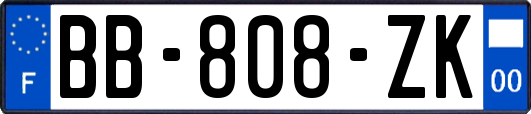 F
BB-808-ZK
00